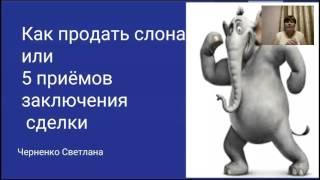 Как продать слона
или
5 приёмов
заключения
сделки

Черненко Светлана